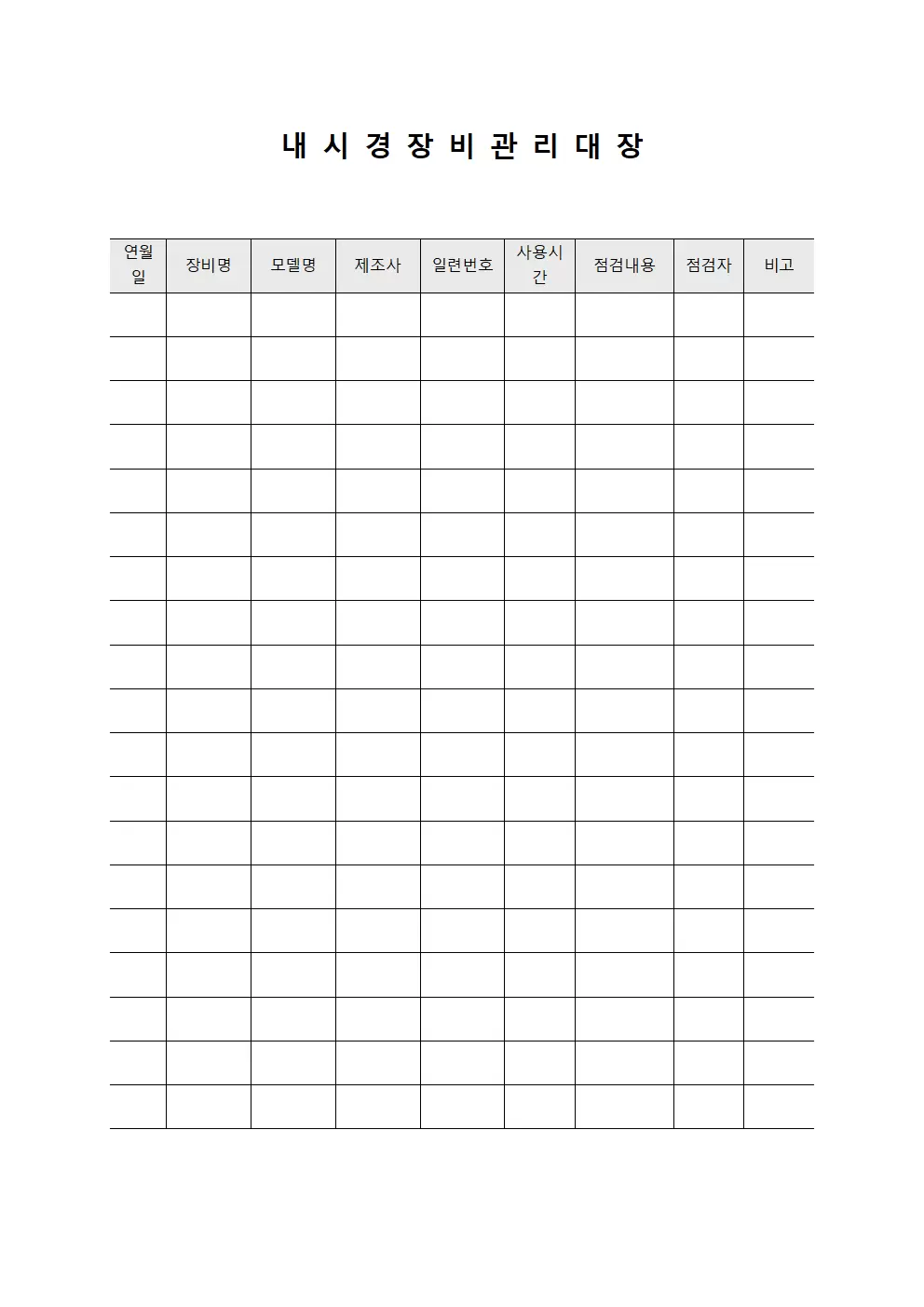 내 시 경 장 비 관 리 대 장

| 연월일 | 장비명 | 모델명 | 제조사 | 일련번호 | 사용시간 | 점검내용 | 점검자 | 비고 |
|---|---|---|---|---|---|---|---|---|
| | | | | | | | | |
| | | | | | | | | |
| | | | | | | | | |
| | | | | | | | | |
| | | | | | | | | |
| | | | | | | | | |
| | | | | | | | | |
| | | | | | | | | |
| | | | | | | | | |
| | | | | | | | | |
| | | | | | | | | |
| | | | | | | | | |
| | | | | | | | | |
| | | | | | | | | |
| | | | | | | | | |
| | | | | | | | | |
| | | | | | | | | |
| | | | | | | | | |
| | | | | | | | | |